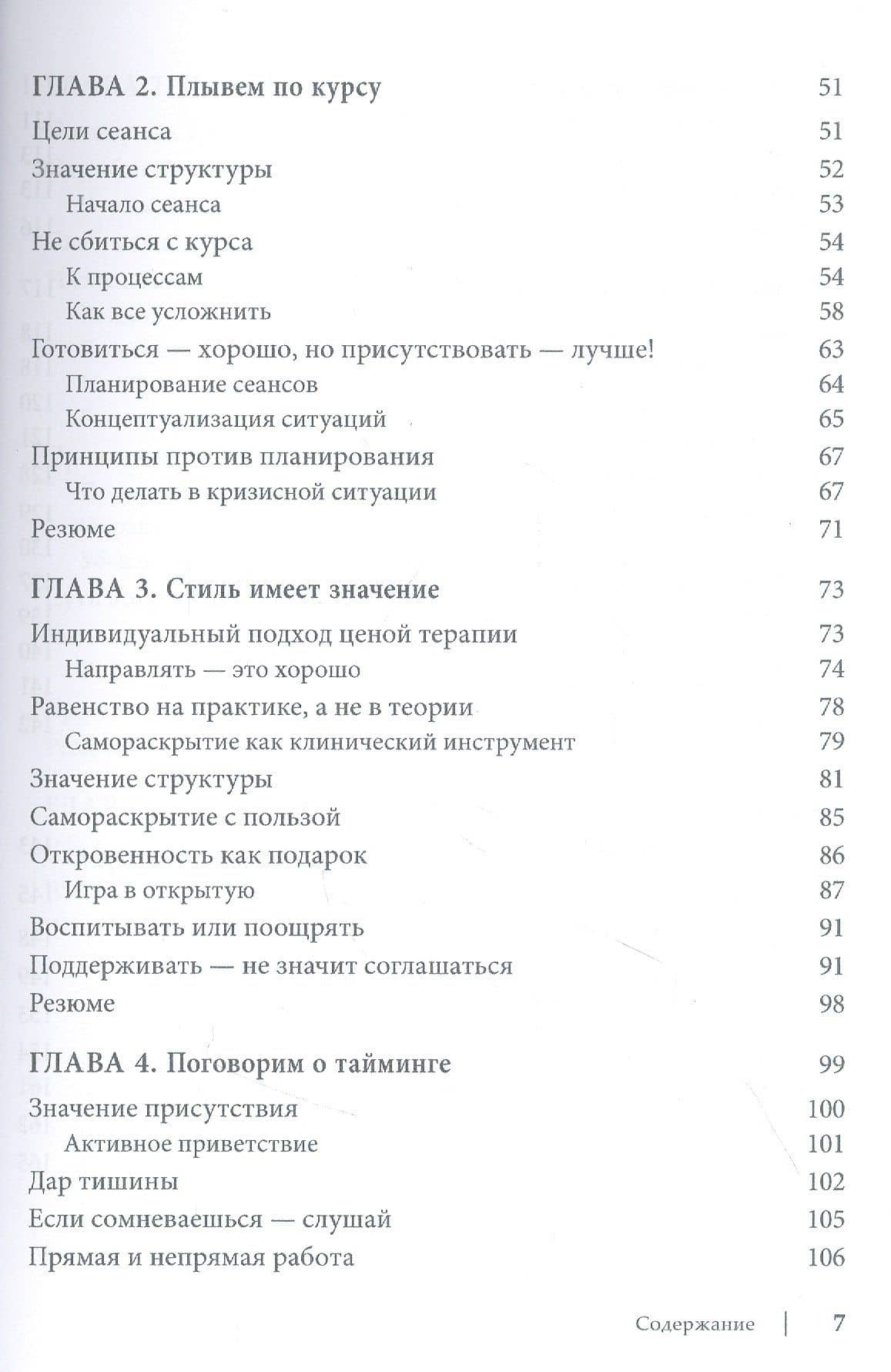 ГЛАВА 2. Плывем по курсу 51

Цели сеанса 51

Значение структуры 52

Начало сеанса 53

Не сбиться с курса 54

К процессам 54

Как все усложнить 58

Готовиться — хорошо, но присутствовать — лучше! 63

Планирование сеансов 64

Концептуализация ситуаций 65

Принципы против планирования 67

Что делать в кризисной ситуации 67

Резюме 71

ГЛАВА 3. Стиль имеет значение 73

Индивидуальный подход ценой терапии 73

Направлять — это хорошо 74

Равенство на практике, а не в теории 78

Самораскрытие как клинический инструмент 79

Значение структуры 81

Самораскрытие с пользой 85

Откровенность как подарок 86

Игра в открытую 87

Воспитывать или поощрять 91

Поддерживать — не значит соглашаться 91

Резюме 98

ГЛАВА 4. Поговорим о тайминге 99

Значение присутствия 100

Активное приветствие 101

Дар тишины 102

Если сомневаешься — слушай 105

Прямая и непрямая работа 106

Содержание | 7